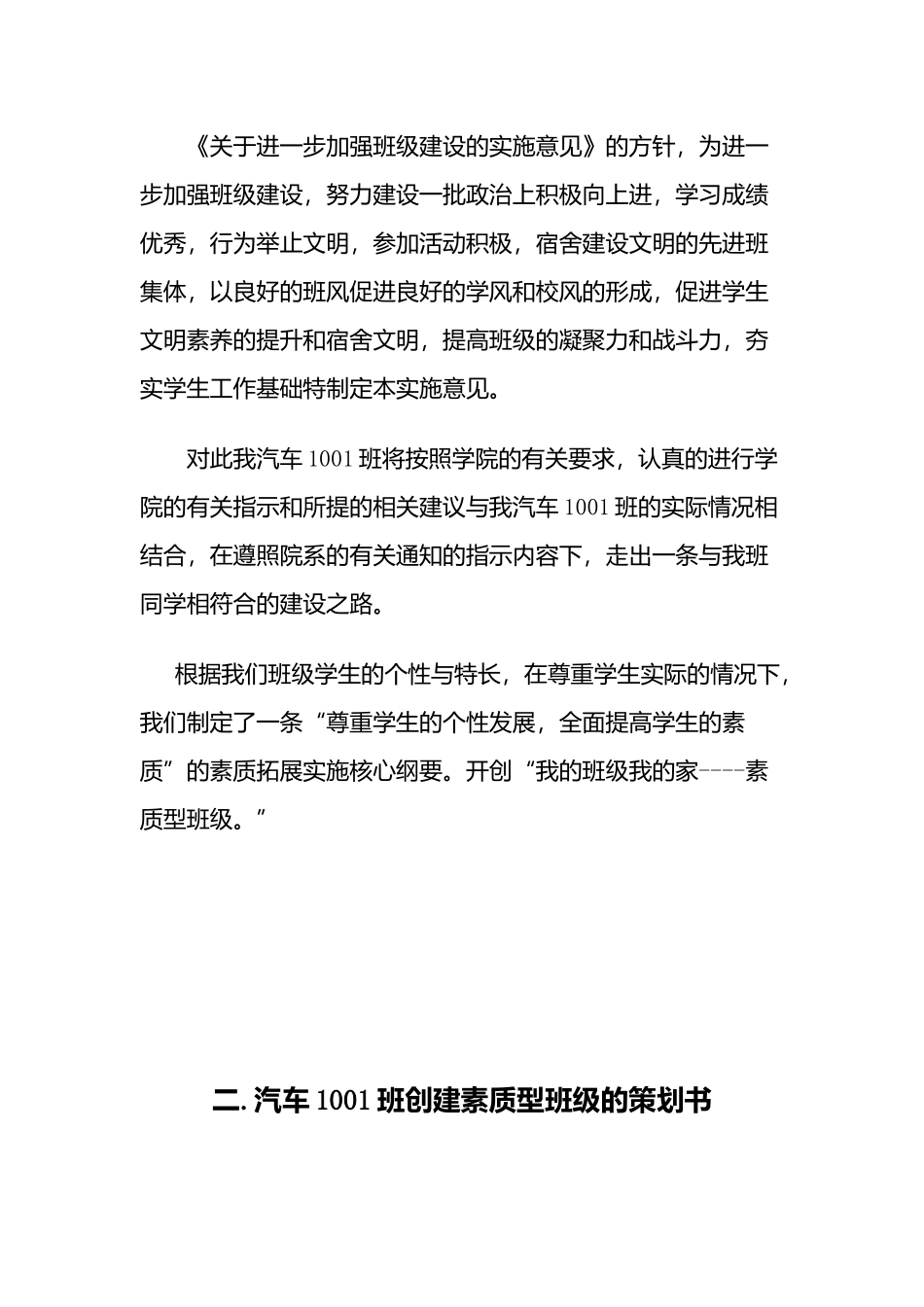 《关于进一步加强班级建设的实施意见》的方针，为进一步加强班级建设，努力建设一批政治上积极向上进，学习成绩优秀，行为举止文明，参加活动积极，宿舍建设文明的先进班集体，以良好的班风促进良好的学风和校风的形成，促进学生文明素养的提升和宿舍文明，提高班级的凝聚力和战斗力，夯实学生工作基础特制定本实施意见。

对此我汽车 1001 班将按照学院的有关要求，认真的进行学院的有关指示和所提的相关建议与我汽车 1001 班的实际情况相结合，在遵照院系的有关通知的指示内容下，走出一条与我班同学相符合的建设之路。

根据我们班级学生的个性与特长，在尊重学生实际的情况下，我们制定了一条“尊重学生的个性发展，全面提高学生的素质”的素质拓展实施核心纲要。开创“我的班级我的家----素质型班级。”

二. 汽车 1001 班创建素质型班级的策划书